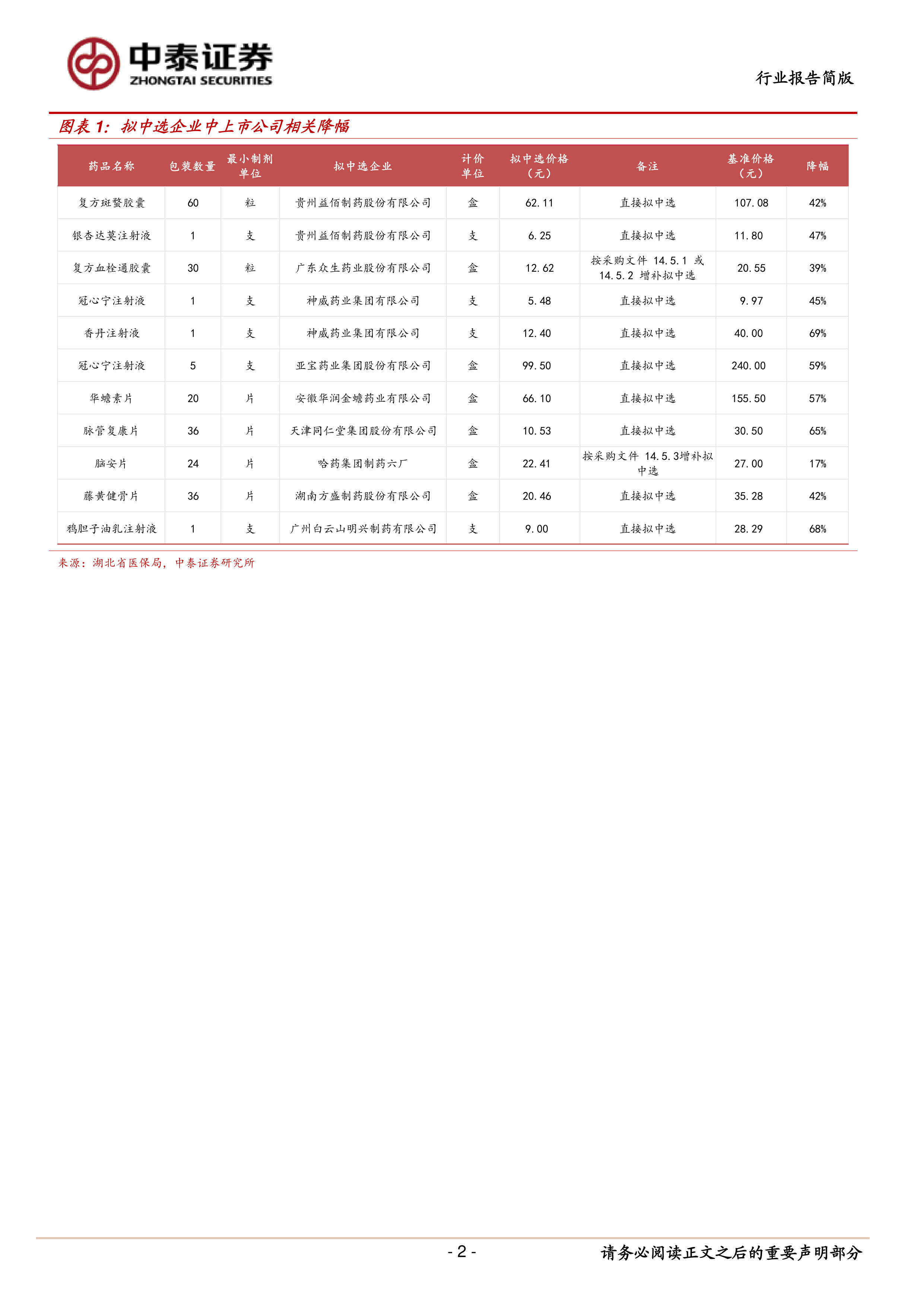 中泰证券
ZHONGTAI SECURITIES

行业报告简版

图表 1：拟中选企业中上市公司相关降幅

| 药品名称 | 包装数量 | 最小制剂单位 | 拟中选企业 | 计价单位 | 拟中选价格（元） | 备注 | 基准价格（元） | 降幅 |
|---|---|---|---|---|---|---|---|---|
| 复方斑蝥胶囊 | 60 | 粒 | 贵州益佰制药股份有限公司 | 盒 | 62.11 | 直接拟中选 | 107.08 | 42% |
| 银杏达莫注射液 | 1 | 支 | 贵州益佰制药股份有限公司 | 支 | 6.25 | 直接拟中选 | 11.80 | 47% |
| 复方血栓通胶囊 | 30 | 粒 | 广东众生药业股份有限公司 | 盒 | 12.62 | 按采购文件 14.5.1 或 14.5.2 增补拟中选 | 20.55 | 39% |
| 冠心宁注射液 | 1 | 支 | 神威药业集团有限公司 | 支 | 5.48 | 直接拟中选 | 9.97 | 45% |
| 香丹注射液 | 1 | 支 | 神威药业集团有限公司 | 支 | 12.40 | 直接拟中选 | 40.00 | 69% |
| 冠心宁注射液 | 5 | 支 | 亚宝药业集团股份有限公司 | 盒 | 99.50 | 直接拟中选 | 240.00 | 59% |
| 华蟾素片 | 20 | 片 | 安徽华润金蟾药业有限公司 | 盒 | 66.10 | 直接拟中选 | 155.50 | 57% |
| 脉管复康片 | 36 | 片 | 天津同仁堂集团股份有限公司 | 盒 | 10.53 | 直接拟中选 | 30.50 | 65% |
| 脑安片 | 24 | 片 | 哈药集团制药六厂 | 盒 | 22.41 | 按采购文件 14.5.3增补拟中选 | 27.00 | 17% |
| 藤黄健骨片 | 36 | 片 | 湖南方盛制药股份有限公司 | 盒 | 20.46 | 直接拟中选 | 35.28 | 42% |
| 鸦胆子油乳注射液 | 1 | 支 | 广州白云山明兴制药有限公司 | 支 | 9.00 | 直接拟中选 | 28.29 | 68% |

来源：湖北省医保局，中泰证券研究所

- 2 -

请务必阅读正文之后的重要声明部分